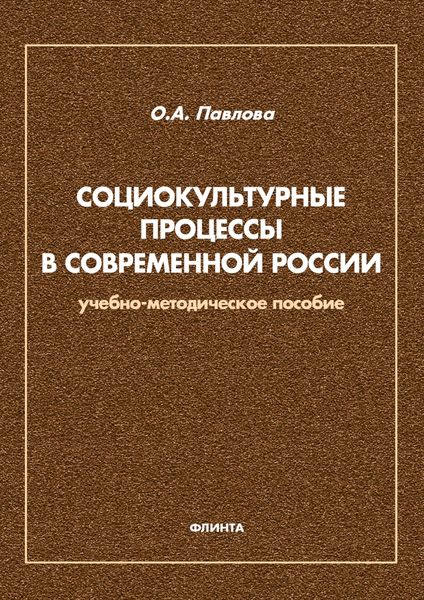 О.А. Павлова

СОЦИОКУЛЬТУРНЫЕ ПРОЦЕССЫ В СОВРЕМЕННОЙ РОССИИ

учебно-методическое пособие

ФЛИНТА